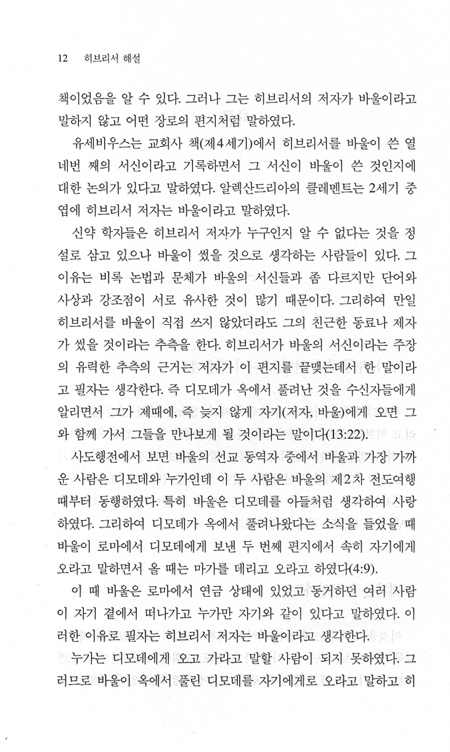 12 히브리서 해설

책이었음을 알 수 있다. 그러나 그는 히브리서의 저자가 바울이라고 말하지 않고 어떤 장로의 편지처럼 말하였다.

유세비우스는 교회사 책(제4세기)에서 히브리서를 바울이 쓴 열네번 째의 서신이라고 기록하면서 그 서신이 바울이 쓴 것인지에 대한 논의가 있다고 말하였다. 알렉산드리아의 클레멘트는 2세기 중엽에 히브리서 저자는 바울이라고 말하였다.

신약 학자들은 히브리서 저자가 누구인지 알 수 없다는 것을 정설로 삼고 있으나 바울이 썼을 것으로 생각하는 사람들이 있다. 그 이유는 비록 논법과 문체가 바울의 서신들과 좀 다르지만 단어와 사상과 강조점이 서로 유사한 것이 많기 때문이다. 그리하여 만일 히브리서를 바울이 직접 쓰지 않았더라도 그의 친근한 동료나 제자가 썼을 것이라는 추측을 한다. 히브리서가 바울의 서신이라는 주장의 유력한 추측의 근거는 저자가 이 편지를 끝맺는데서 한 말이라고 필자는 생각한다. 즉 디모데가 옥에서 풀려난 것을 수신자들에게 알리면서 그가 제때에, 즉 늦지 않게 자기(저자, 바울)에게 오면 그와 함께 가서 그들을 만나보게 될 것이라는 말이다(13:22).

사도행전에서 보면 바울의 선교 동역자 중에서 바울과 가장 가까운 사람은 디모데와 누가인데 이 두 사람은 바울의 제2차 전도여행 때부터 동행하였다. 특히 바울은 디모데를 아들처럼 생각하여 사랑하였다. 그리하여 디모데가 옥에서 풀려나왔다는 소식을 들었을 때 바울이 로마에서 디모데에게 보낸 두 번째 편지에서 속히 자기에게 오라고 말하면서 올 때는 마가를 데리고 오라고 하였다(4:9).

이 때 바울은 로마에서 연금 상태에 있었고 동거하던 여러 사람이 자기 곁에서 떠나가고 누가만 자기와 같이 있다고 말하였다. 이러한 이유로 필자는 히브리서 저자는 바울이라고 생각한다.

누가는 디모데에게 오고 가라고 말할 사람이 되지 못하였다. 그러므로 바울이 옥에서 풀린 디모데를 자기에게로 오라고 말하고 히